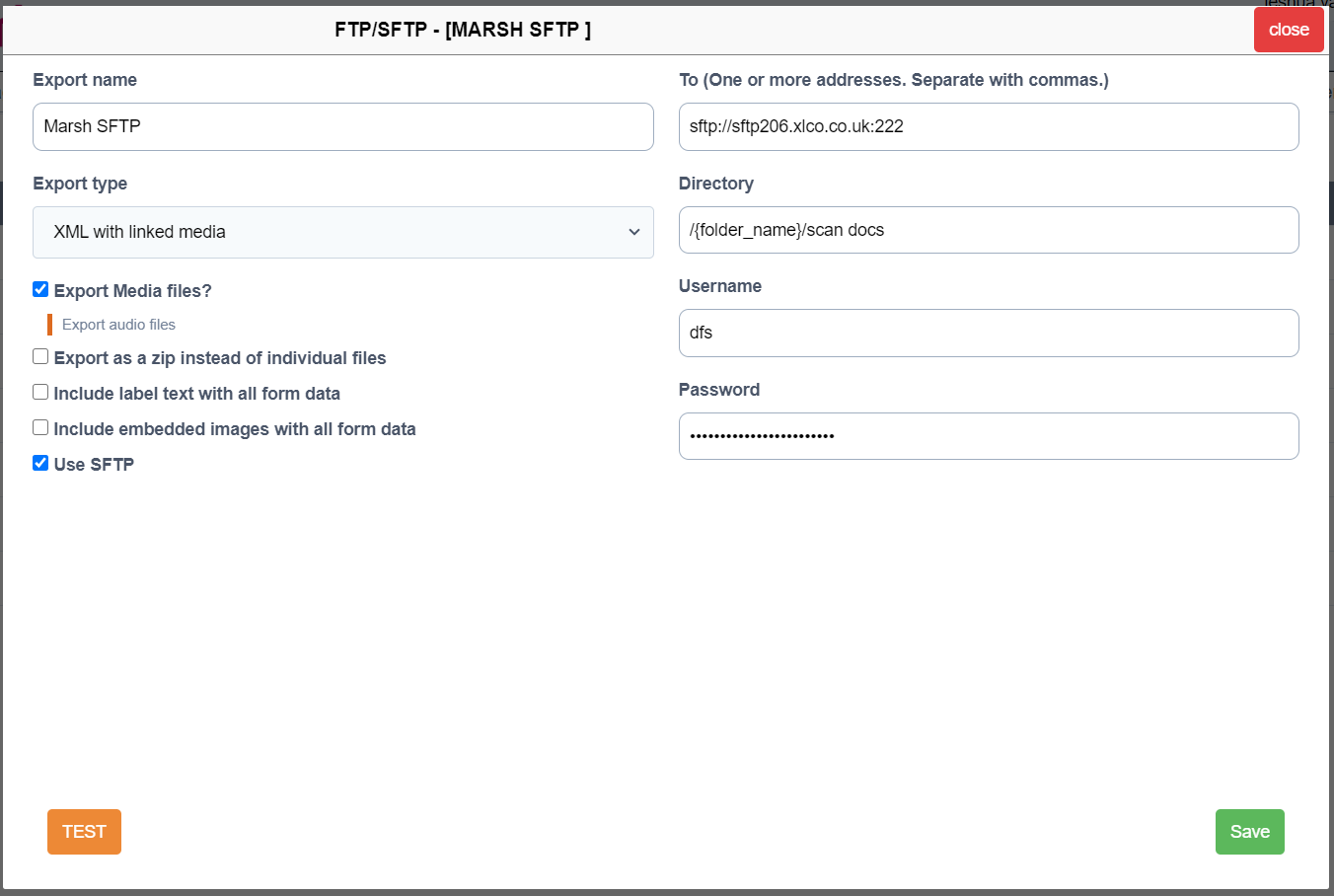 FTP/SFTP - [MARSH SFTP ]

close

Export name

Marsh SFTP

Export type

XML with linked media

Export Media files?

Export audio files

Export as a zip instead of individual files

Include label text with all form data

Include embedded images with all form data

Use SFTP

To (One or more addresses. Separate with commas.)

sftp://sftp206.xlco.co.uk:222

Directory

/{folder_name}/scan docs

Username

dfs

Password

•••••••••••••••••••••••

TEST

Save